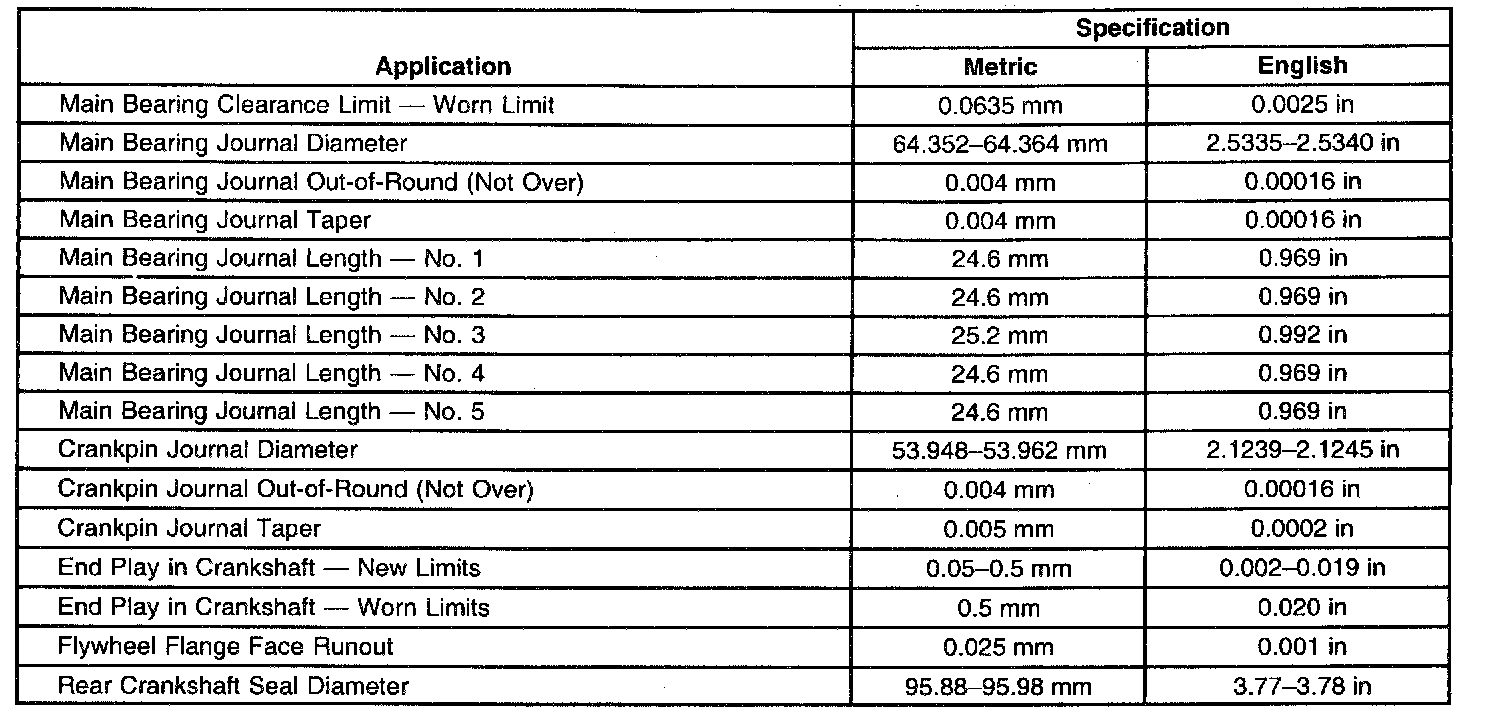 | Application | Specification Metric | Specification English |
|---|---|---|
| Main Bearing Clearance Limit — Worn Limit | 0.0635 mm | 0.0025 in |
| Main Bearing Journal Diameter | 64.352–64.364 mm | 2.5335–2.5340 in |
| Main Bearing Journal Out-of-Round (Not Over) | 0.004 mm | 0.00016 in |
| Main Bearing Journal Taper | 0.004 mm | 0.00016 in |
| Main Bearing Journal Length — No. 1 | 24.6 mm | 0.969 in |
| Main Bearing Journal Length — No. 2 | 24.6 mm | 0.969 in |
| Main Bearing Journal Length — No. 3 | 25.2 mm | 0.992 in |
| Main Bearing Journal Length — No. 4 | 24.6 mm | 0.969 in |
| Main Bearing Journal Length — No. 5 | 24.6 mm | 0.969 in |
| Crankpin Journal Diameter | 53.948–53.962 mm | 2.1239–2.1245 in |
| Crankpin Journal Out-of-Round (Not Over) | 0.004 mm | 0.00016 in |
| Crankpin Journal Taper | 0.005 mm | 0.0002 in |
| End Play in Crankshaft — New Limits | 0.05–0.5 mm | 0.002–0.019 in |
| End Play in Crankshaft — Worn Limits | 0.5 mm | 0.020 in |
| Flywheel Flange Face Runout | 0.025 mm | 0.001 in |
| Rear Crankshaft Seal Diameter | 95.88–95.98 mm | 3.77–3.78 in |